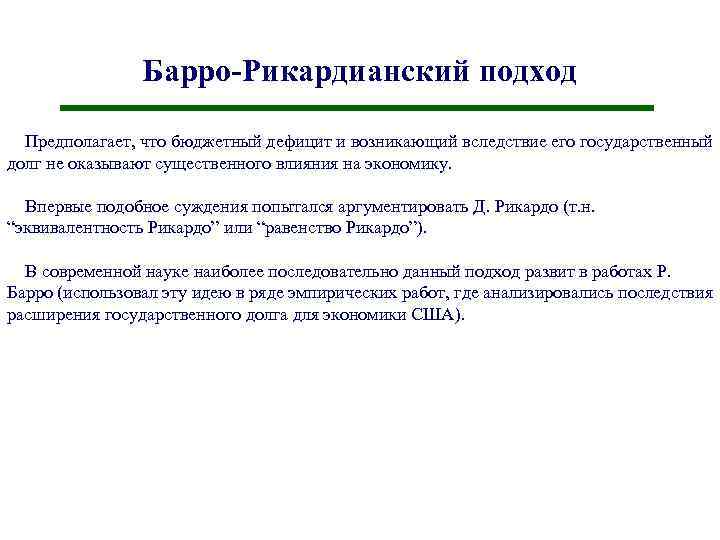 Барро-Рикардианский подход

Предполагает, что бюджетный дефицит и возникающий вследствие его государственный долг не оказывают существенного влияния на экономику.

Впервые подобное суждения попытался аргументировать Д. Рикардо (т.н. “эквивалентность Рикардо” или “равенство Рикардо”).

В современной науке наиболее последовательно данный подход развит в работах Р. Барро (использовал эту идею в ряде эмпирических работ, где анализировались последствия расширения государственного долга для экономики США).